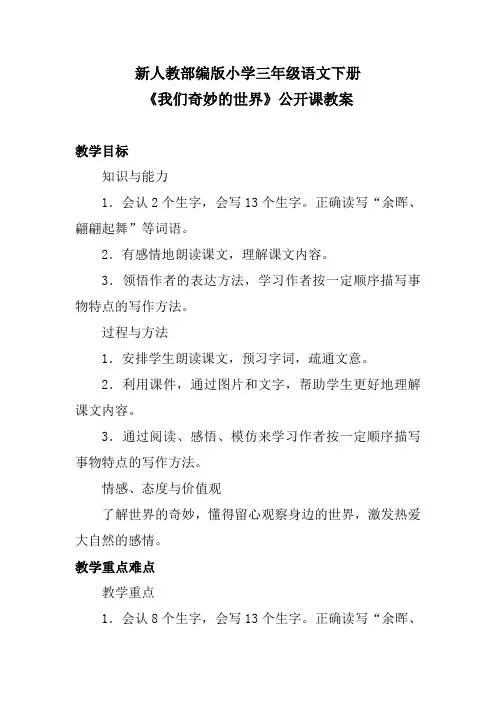 新人教部编版小学三年级语文下册
《我们奇妙的世界》公开课教案

教学目标

知识与能力

1．会认 2 个生字，会写 13 个生字。正确读写“余晖、翩翩起舞”等词语。

2．有感情地朗读课文，理解课文内容。

3．领悟作者的表达方法，学习作者按一定顺序描写事物特点的写作方法。

过程与方法

1．安排学生朗读课文，预习字词，疏通文意。

2．利用课件，通过图片和文字，帮助学生更好地理解课文内容。

3．通过阅读、感悟、模仿来学习作者按一定顺序描写事物特点的写作方法。

情感、态度与价值观

了解世界的奇妙，懂得留心观察身边的世界，激发热爱大自然的感情。

教学重点难点

教学重点

1．会认 8 个生字，会写 13 个生字。正确读写“余晖、